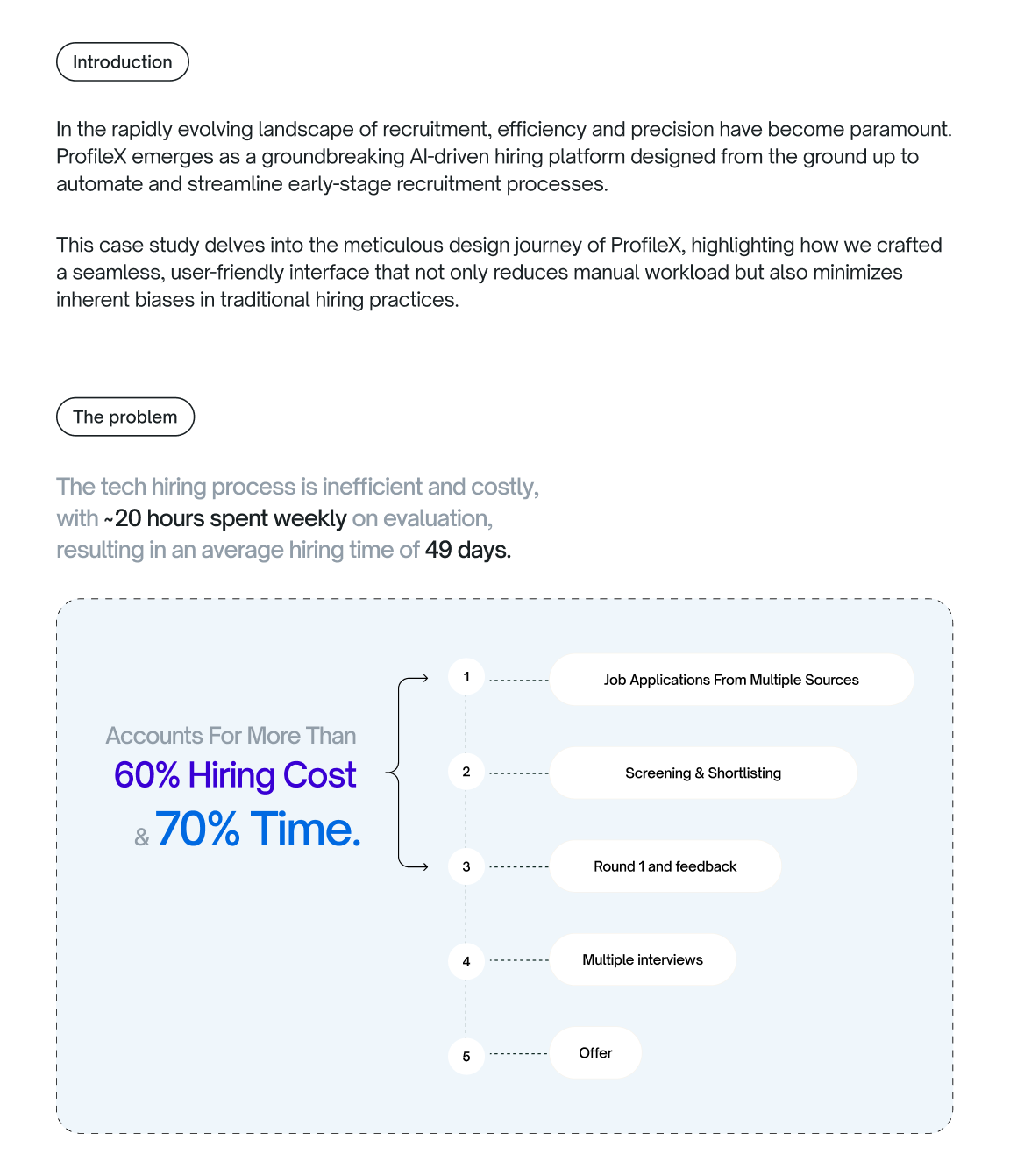 Introduction

In the rapidly evolving landscape of recruitment, efficiency and precision have become paramount. ProfileX emerges as a groundbreaking AI-driven hiring platform designed from the ground up to automate and streamline early-stage recruitment processes.

This case study delves into the meticulous design journey of ProfileX, highlighting how we crafted a seamless, user-friendly interface that not only reduces manual workload but also minimizes inherent biases in traditional hiring practices.

The problem

The tech hiring process is inefficient and costly, with ~20 hours spent weekly on evaluation, resulting in an average hiring time of 49 days.

Accounts For More Than
60% Hiring Cost
& 70% Time.

1 Job Applications From Multiple Sources
2 Screening & Shortlisting
3 Round 1 and feedback
4 Multiple interviews
5 Offer